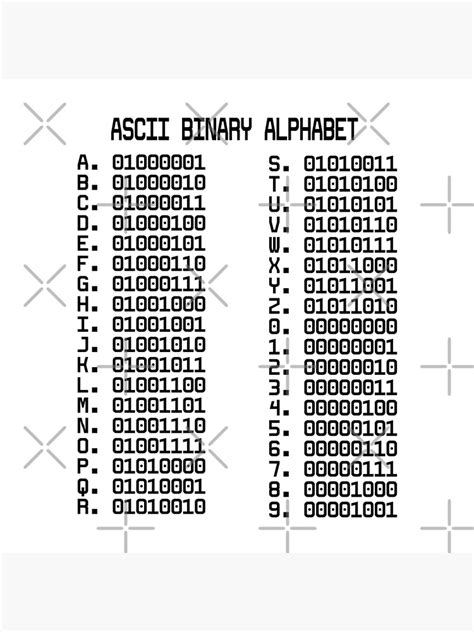 ASCII BINARY ALPHABET

A. 01000001
B. 01000010
C. 01000011
D. 01000100
E. 01000101
F. 01000110
G. 01000111
H. 01001000
I. 01001001
J. 01001010
K. 01001011
L. 01001100
M. 01001101
N. 01001110
O. 01001111
P. 01010000
Q. 01010001
R. 01010010

S. 01010011
T. 01010100
U. 01010101
V. 01010110
W. 01010111
X. 01011000
Y. 01011001
Z. 01011010
0. 00000000
1. 00000001
2. 00000010
3. 00000011
4. 00000100
5. 00000101
6. 00000110
7. 00000111
8. 00001000
9. 00001001